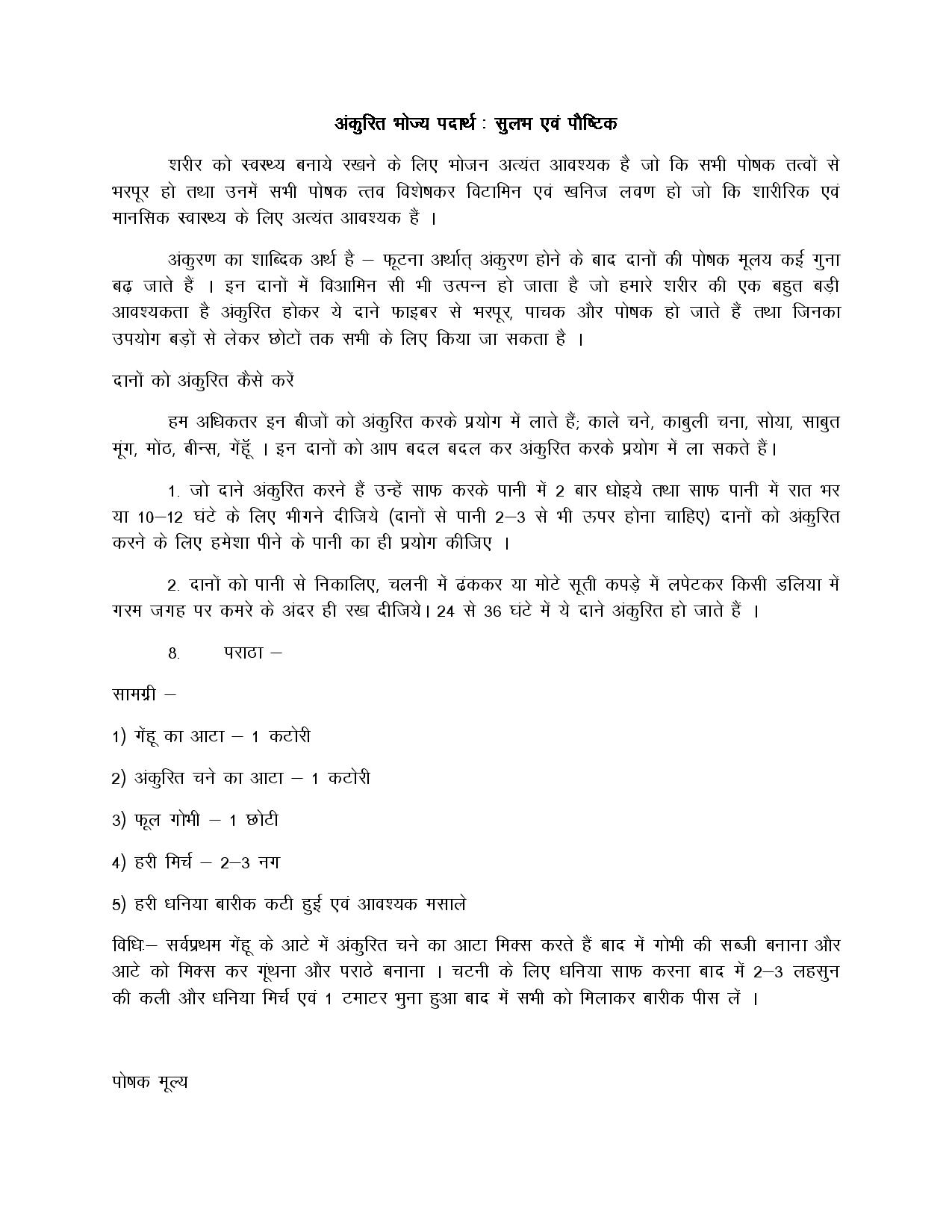 अंकुरित भोज्य पदार्थ : सुलभ एवं पौष्टिक

शरीर को स्वस्थ्य बनाये रखने के लिए भोजन अत्यंत आवश्यक है जो कि सभी पोषक तत्वों से भरपूर हो तथा उनमें सभी पोषक त्तव विशेषकर विटामिन एवं खनिज लवण हो जो कि शारीरिक एवं मानसिक स्वास्थ्य के लिए अत्यंत आवश्यक हैं ।

अंकुरण का शाब्दिक अर्थ है – फूटना अर्थात् अंकुरण होने के बाद दानों की पोषक मूलय कई गुना बढ़ जाते हैं । इन दानों में विआमिन सी भी उत्पन्न हो जाता है जो हमारे शरीर की एक बहुत बड़ी आवश्यकता है अंकुरित होकर ये दाने फाइबर से भरपूर, पाचक और पोषक हो जाते हैं तथा जिनका उपयोग बड़ों से लेकर छोटों तक सभी के लिए किया जा सकता है ।

दानों को अंकुरित कैसे करें

हम अधिकतर इन बीजों को अंकुरित करके प्रयोग में लाते हैं; काले चने, काबुली चना, सोया, साबुत मूंग, मोंठ, बीन्स, गेंहूँ । इन दानों को आप बदल बदल कर अंकुरित करके प्रयोग में ला सकते हैं।

1. जो दाने अंकुरित करने हैं उन्हें साफ करके पानी में 2 बार धोइये तथा साफ पानी में रात भर या 10–12 घंटे के लिए भीगने दीजिये (दानों से पानी 2–3 से भी ऊपर होना चाहिए) दानों को अंकुरित करने के लिए हमेशा पीने के पानी का ही प्रयोग कीजिए ।

2. दानों को पानी से निकालिए, चलनी में ढंककर या मोटे सूती कपड़े में लपेटकर किसी डलिया में गरम जगह पर कमरे के अंदर ही रख दीजिये। 24 से 36 घंटे में ये दाने अंकुरित हो जाते हैं ।

8. पराठा –

सामग्री –

1) गेंहू का आटा – 1 कटोरी

2) अंकुरित चने का आटा – 1 कटोरी

3) फूल गोभी – 1 छोटी

4) हरी मिर्च – 2–3 नग

5) हरी धनिया बारीक कटी हुई एवं आवश्यक मसाले

विधिः– सर्वप्रथम गेंहू के आटे में अंकुरित चने का आटा मिक्स करते हैं बाद में गोभी की सब्जी बनाना और आटे को मिक्स कर गूंथना और पराठे बनाना । चटनी के लिए धनिया साफ करना बाद में 2–3 लहसुन की कली और धनिया मिर्च एवं 1 टमाटर भुना हुआ बाद में सभी को मिलाकर बारीक पीस लें ।

पोषक मूल्य